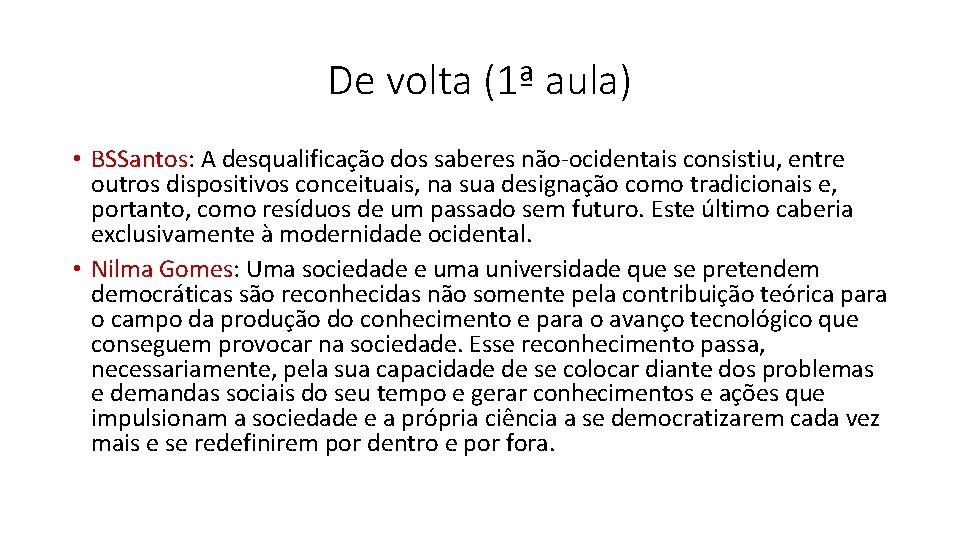 De volta (1ª aula)

• BSSantos: A desqualificação dos saberes não-ocidentais consistiu, entre outros dispositivos conceituais, na sua designação como tradicionais e, portanto, como resíduos de um passado sem futuro. Este último caberia exclusivamente à modernidade ocidental.
• Nilma Gomes: Uma sociedade e uma universidade que se pretendem democráticas são reconhecidas não somente pela contribuição teórica para o campo da produção do conhecimento e para o avanço tecnológico que conseguem provocar na sociedade. Esse reconhecimento passa, necessariamente, pela sua capacidade de se colocar diante dos problemas e demandas sociais do seu tempo e gerar conhecimentos e ações que impulsionam a sociedade e a própria ciência a se democratizarem cada vez mais e se redefinirem por dentro e por fora.